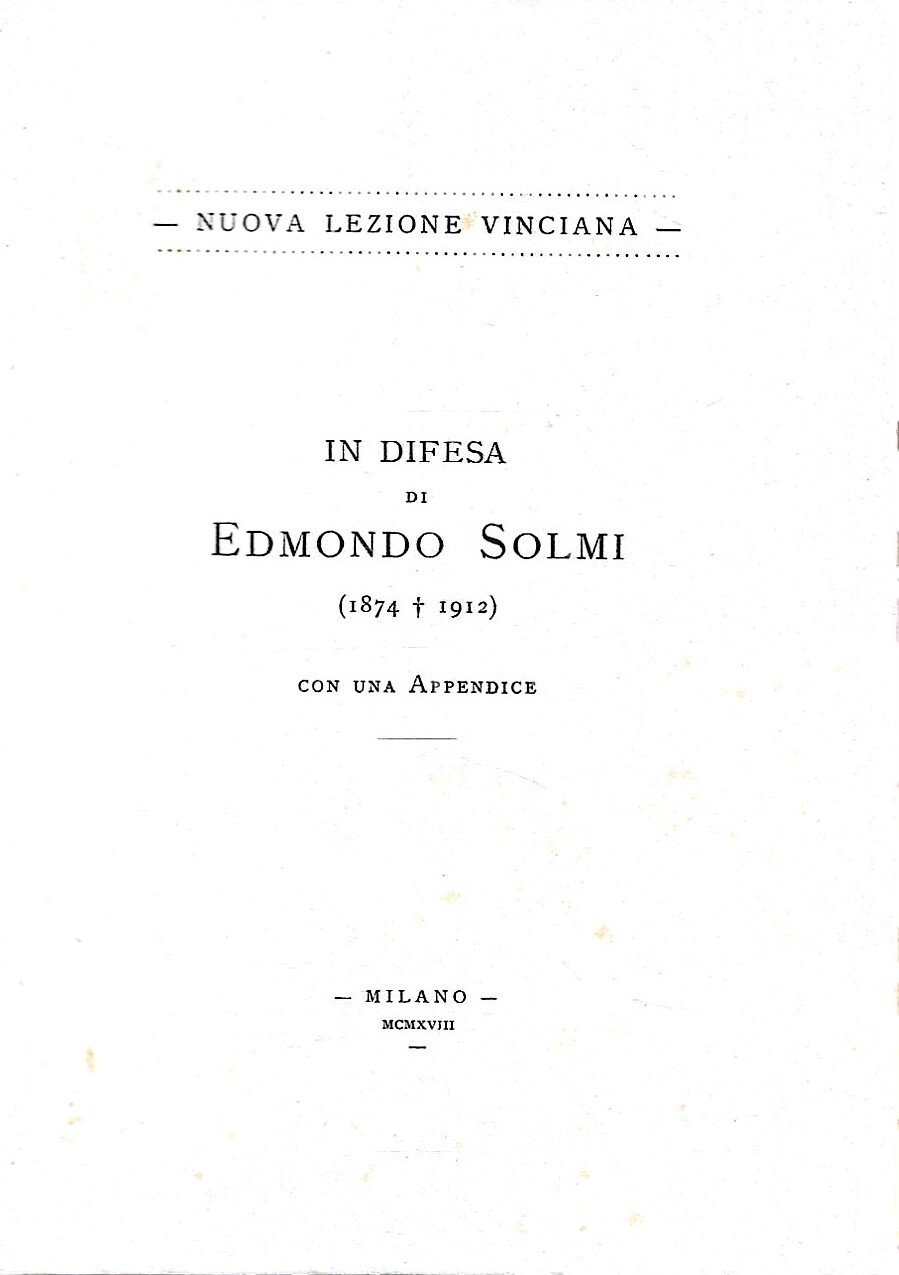 — NUOVA LEZIONE VINCIANA —

IN DIFESA

DI

EDMONDO SOLMI

(1874 † 1912)

CON UNA APPENDICE

— MILANO —

MCMXVIII

—